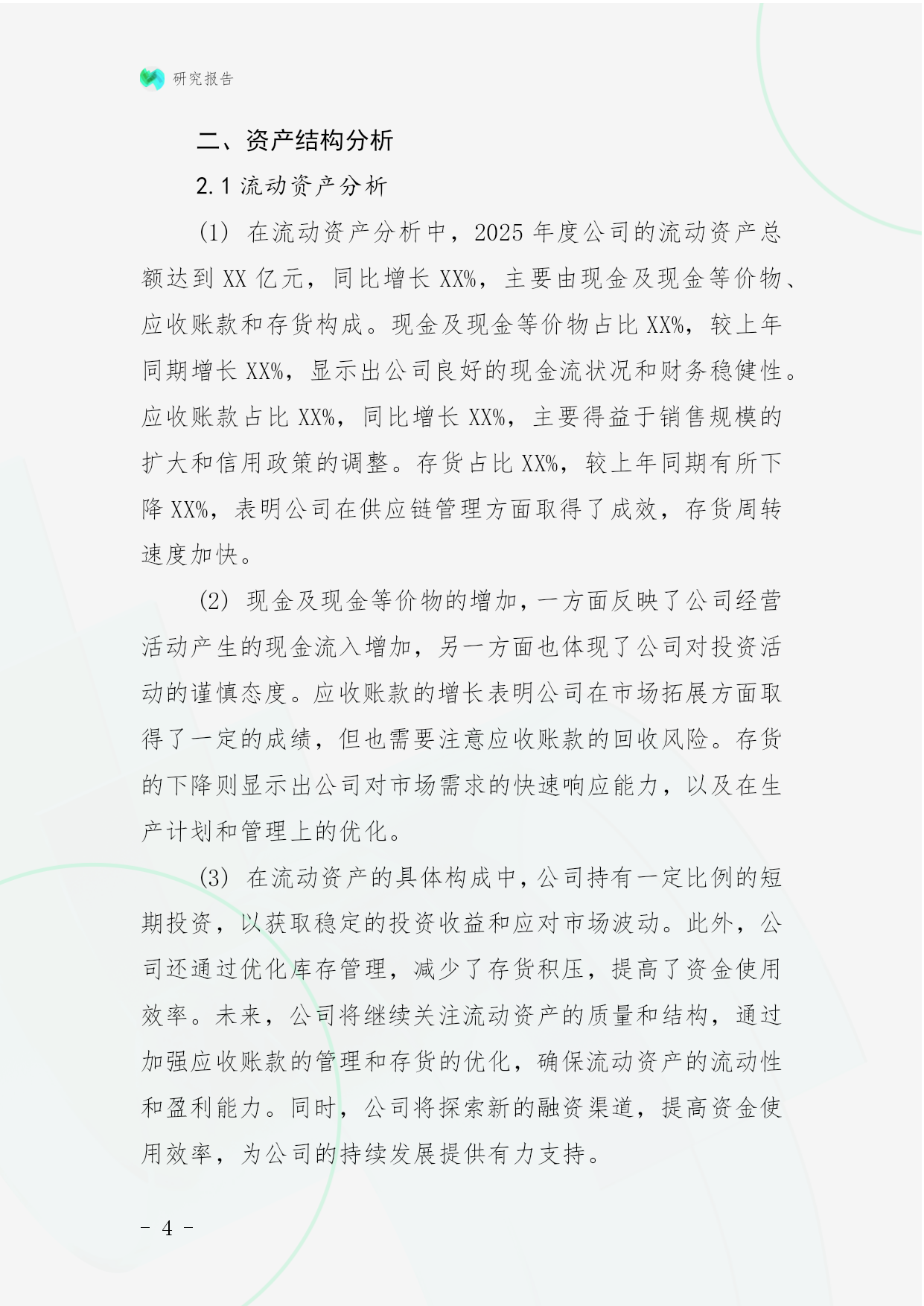 研究报告

二、资产结构分析

2.1 流动资产分析

(1) 在流动资产分析中，2025 年度公司的流动资产总额达到 XX 亿元，同比增长 XX%，主要由现金及现金等价物、应收账款和存货构成。现金及现金等价物占比 XX%，较上年同期增长 XX%，显示出公司良好的现金流状况和财务稳健性。应收账款占比 XX%，同比增长 XX%，主要得益于销售规模的扩大和信用政策的调整。存货占比 XX%，较上年同期有所下降 XX%，表明公司在供应链管理方面取得了成效，存货周转速度加快。

(2) 现金及现金等价物的增加，一方面反映了公司经营活动产生的现金流入增加，另一方面也体现了公司对投资活动的谨慎态度。应收账款的增长表明公司在市场拓展方面取得了一定的成绩，但也需要注意应收账款的回收风险。存货的下降则显示出公司对市场需求的快速响应能力，以及在生产计划和管理上的优化。

(3) 在流动资产的具体构成中，公司持有一定比例的短期投资，以获取稳定的投资收益和应对市场波动。此外，公司还通过优化库存管理，减少了存货积压，提高了资金使用效率。未来，公司将继续关注流动资产的质量和结构，通过加强应收账款的管理和存货的优化，确保流动资产的流动性和盈利能力。同时，公司将探索新的融资渠道，提高资金使用效率，为公司的持续发展提供有力支持。

- 4 -